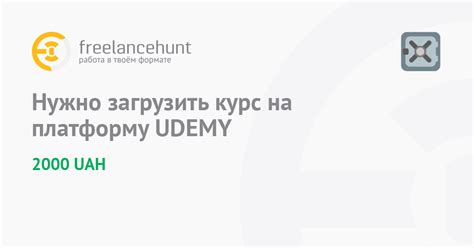 freelancehunt
работа в твоём формате

Нужно загрузить курс на платформу UDEMY

2000 UAH